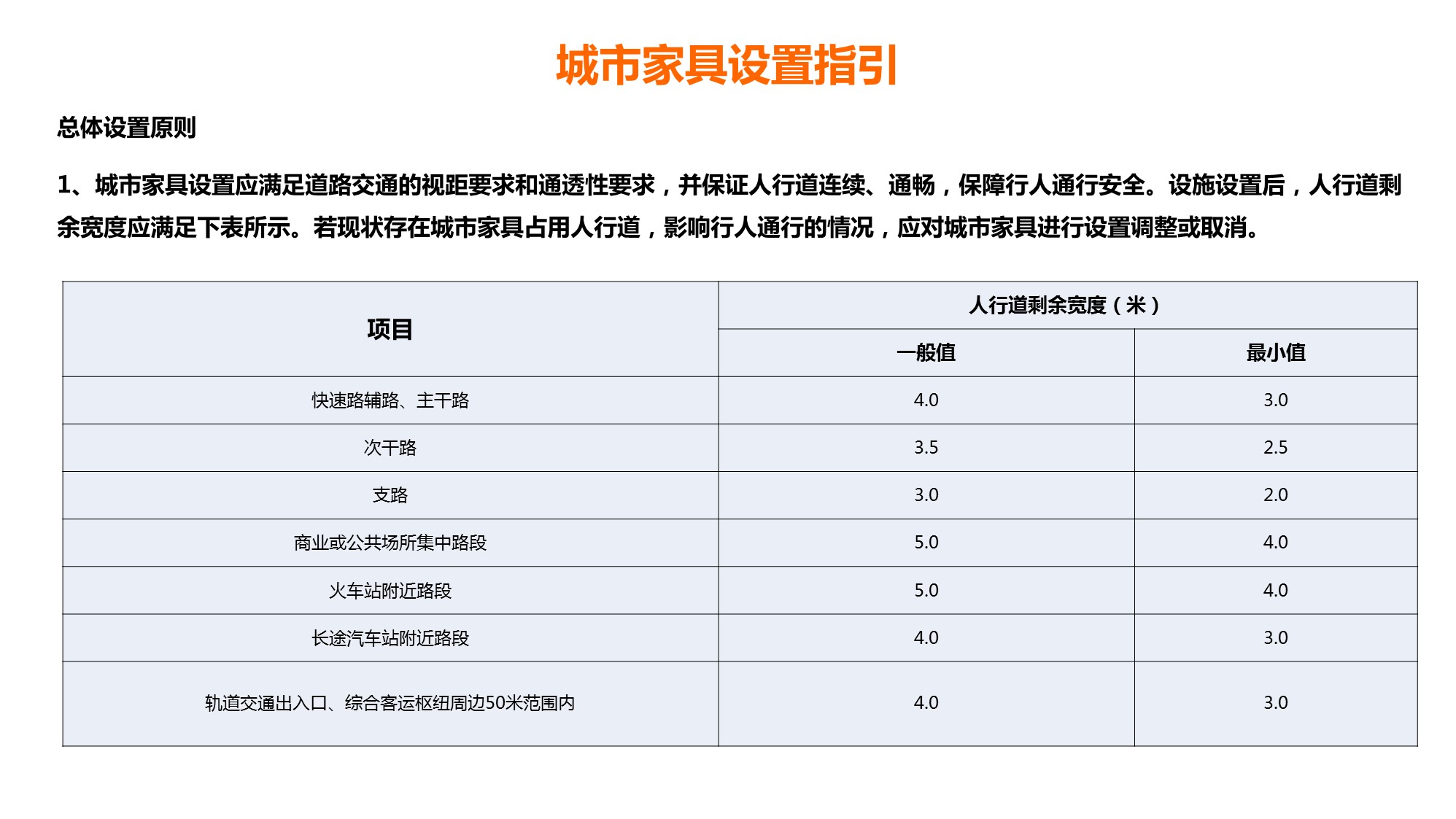 城市家具设置指引

总体设置原则

1、城市家具设置应满足道路交通的视距要求和通透性要求，并保证人行道连续、通畅，保障行人通行安全。设施设置后，人行道剩余宽度应满足下表所示。若现状存在城市家具占用人行道，影响行人通行的情况，应对城市家具进行设置调整或取消。

| 项目 | 人行道剩余宽度（米） | |
|---|---|---|
| | 一般值 | 最小值 |
| 快速路辅路、主干路 | 4.0 | 3.0 |
| 次干路 | 3.5 | 2.5 |
| 支路 | 3.0 | 2.0 |
| 商业或公共场所集中路段 | 5.0 | 4.0 |
| 火车站附近路段 | 5.0 | 4.0 |
| 长途汽车站附近路段 | 4.0 | 3.0 |
| 轨道交通出入口、综合客运枢纽周边50米范围内 | 4.0 | 3.0 |